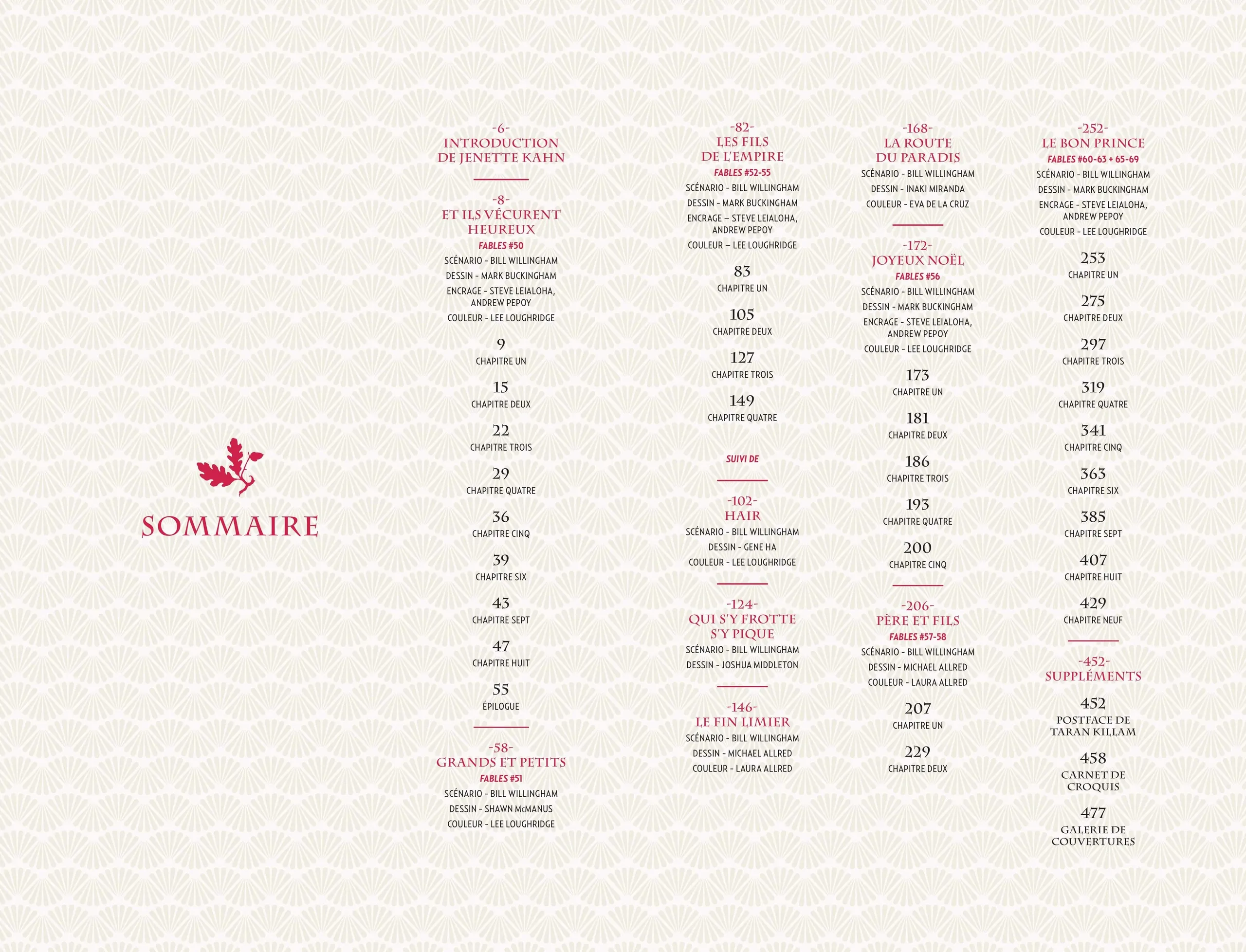 SOMMAIRE

-6-
INTRODUCTION DE JENETTE KAHN

-8-
ET ILS VÉCURENT HEUREUX
FABLES #50
SCÉNARIO - BILL WILLINGHAM
DESSIN - MARK BUCKINGHAM
ENCRAGE - STEVE LEIALOHA, ANDREW PEPOY
COULEUR - LEE LOUGHRIDGE

9
CHAPITRE UN
15
CHAPITRE DEUX
22
CHAPITRE TROIS
29
CHAPITRE QUATRE
36
CHAPITRE CINQ
39
CHAPITRE SIX
43
CHAPITRE SEPT
47
CHAPITRE HUIT
55
ÉPILOGUE

-58-
GRANDS ET PETITS
FABLES #51
SCÉNARIO - BILL WILLINGHAM
DESSIN - SHAWN McMANUS
COULEUR - LEE LOUGHRIDGE

-82-
LES FILS DE L'EMPIRE
FABLES #52-55
SCÉNARIO - BILL WILLINGHAM
DESSIN - MARK BUCKINGHAM
ENCRAGE – STEVE LEIALOHA, ANDREW PEPOY
COULEUR – LEE LOUGHRIDGE

83
CHAPITRE UN
105
CHAPITRE DEUX
127
CHAPITRE TROIS
149
CHAPITRE QUATRE

SUIVI DE

-102-
HAIR
SCÉNARIO - BILL WILLINGHAM
DESSIN - GENE HA
COULEUR - LEE LOUGHRIDGE

-124-
QUI S'Y FROTTE S'Y PIQUE
SCÉNARIO - BILL WILLINGHAM
DESSIN - JOSHUA MIDDLETON

-146-
LE FIN LIMIER
SCÉNARIO - BILL WILLINGHAM
DESSIN - MICHAEL ALLRED
COULEUR - LAURA ALLRED

-168-
LA ROUTE DU PARADIS
SCÉNARIO - BILL WILLINGHAM
DESSIN - INAKI MIRANDA
COULEUR - EVA DE LA CRUZ

-172-
JOYEUX NOËL
FABLES #56
SCÉNARIO - BILL WILLINGHAM
DESSIN - MARK BUCKINGHAM
ENCRAGE - STEVE LEIALOHA, ANDREW PEPOY
COULEUR - LEE LOUGHRIDGE

173
CHAPITRE UN
181
CHAPITRE DEUX
186
CHAPITRE TROIS
193
CHAPITRE QUATRE
200
CHAPITRE CINQ

-206-
PÈRE ET FILS
FABLES #57-58
SCÉNARIO - BILL WILLINGHAM
DESSIN - MICHAEL ALLRED
COULEUR - LAURA ALLRED

207
CHAPITRE UN
229
CHAPITRE DEUX

-252-
LE BON PRINCE
FABLES #60-63 + 65-69
SCÉNARIO - BILL WILLINGHAM
DESSIN - MARK BUCKINGHAM
ENCRAGE - STEVE LEIALOHA, ANDREW PEPOY
COULEUR - LEE LOUGHRIDGE

253
CHAPITRE UN
275
CHAPITRE DEUX
297
CHAPITRE TROIS
319
CHAPITRE QUATRE
341
CHAPITRE CINQ
363
CHAPITRE SIX
385
CHAPITRE SEPT
407
CHAPITRE HUIT
429
CHAPITRE NEUF

-452-
SUPPLÉMENTS
452
POSTFACE DE TARAN KILLAM
458
CARNET DE CROQUIS
477
GALERIE DE COUVERTURES